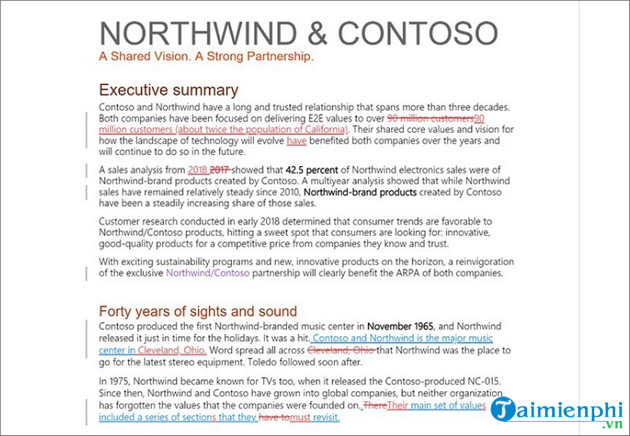 NORTHWIND & CONTOSO
A Shared Vision. A Strong Partnership.

Executive summary
Contoso and Northwind have a long and trusted relationship that spans more than three decades. Both companies have been focused on delivering E2E values to over 90 million customers90 million customers (about twice the population of California). Their shared core values and vision for how the landscape of technology will evolve have benefited both companies over the years and will continue to do so in the future.

A sales analysis from 2018 2017 showed that 42.5 percent of Northwind electronics sales were of Northwind-brand products created by Contoso. A multiyear analysis showed that while Northwind sales have remained relatively steady since 2010, Northwind-brand products created by Contoso have been a steadily increasing share of those sales.

Customer research conducted in early 2018 determined that consumer trends are favorable to Northwind/Contoso products, hitting a sweet spot that consumers are looking for: innovative, good-quality products for a competitive price from companies they know and trust.

With exciting sustainability programs and new, innovative products on the horizon, a reinvigoration of the exclusive Northwind/Contoso partnership will clearly benefit the ARPA of both companies.

Forty years of sights and sound
Contoso produced the first Northwind-branded music center in November 1965, and Northwind released it just in time for the holidays. It was a hit. Contoso and Northwind is the major music center in Cleveland, Ohio. Word spread all across Cleveland, Ohio that Northwind was the place to go for the latest stereo equipment. Toledo followed soon after.

In 1975, Northwind became known for TVs too, when it released the Contoso-produced NC-015. Since then, Northwind and Contoso have grown into global companies, but neither organization has forgotten the values that the companies were founded on. ThereTheir main set of values included a series of sections that they have tomust revisit.

Taimienphi
.vn